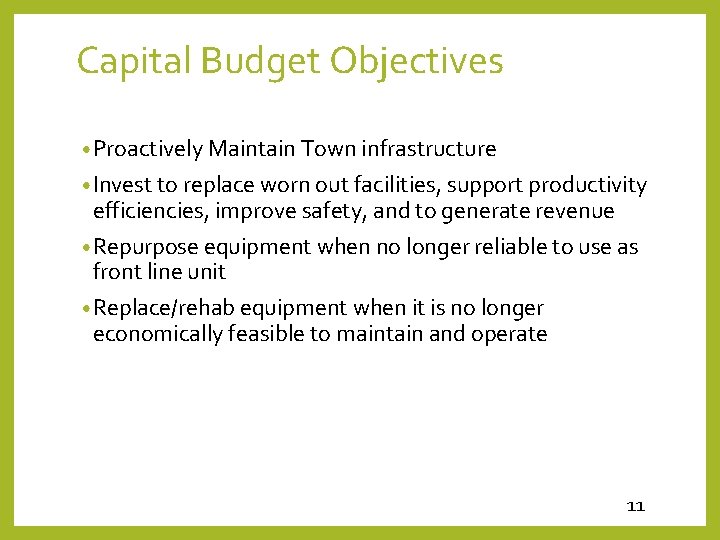 Capital Budget Objectives

• Proactively Maintain Town infrastructure

• Invest to replace worn out facilities, support productivity efficiencies, improve safety, and to generate revenue

• Repurpose equipment when no longer reliable to use as front line unit

• Replace/rehab equipment when it is no longer economically feasible to maintain and operate

11